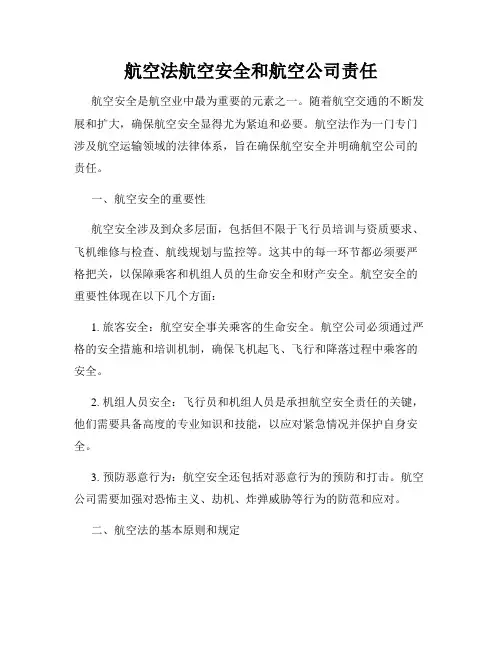 航空法航空安全和航空公司责任

航空安全是航空业中最为重要的元素之一。随着航空交通的不断发展和扩大，确保航空安全显得尤为紧迫和必要。航空法作为一门专门涉及航空运输领域的法律体系，旨在确保航空安全并明确航空公司的责任。

一、航空安全的重要性

航空安全涉及到众多层面，包括但不限于飞行员培训与资质要求、飞机维修与检查、航线规划与监控等。这其中的每一环节都必须要严格把关，以保障乘客和机组人员的生命安全和财产安全。航空安全的重要性体现在以下几个方面：

1. 旅客安全：航空安全事关乘客的生命安全。航空公司必须通过严格的安全措施和培训机制，确保飞机起飞、飞行和降落过程中乘客的安全。

2. 机组人员安全：飞行员和机组人员是承担航空安全责任的关键，他们需要具备高度的专业知识和技能，以应对紧急情况并保护自身安全。

3. 预防恶意行为：航空安全还包括对恶意行为的预防和打击。航空公司需要加强对恐怖主义、劫机、炸弹威胁等行为的防范和应对。

二、航空法的基本原则和规定